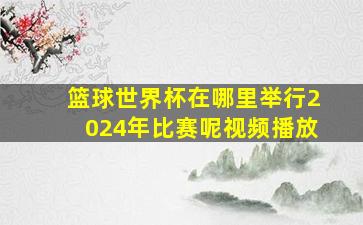 篮球世界杯在哪里举行2024年比赛呢视频播放